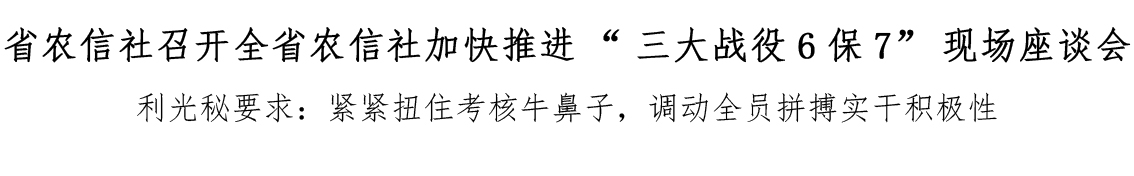 省农信社召开全省农信社加快推进“三大战役6保7”现场座谈会

利光秘要求：紧紧扭住考核牛鼻子，调动全员拼搏实干积极性